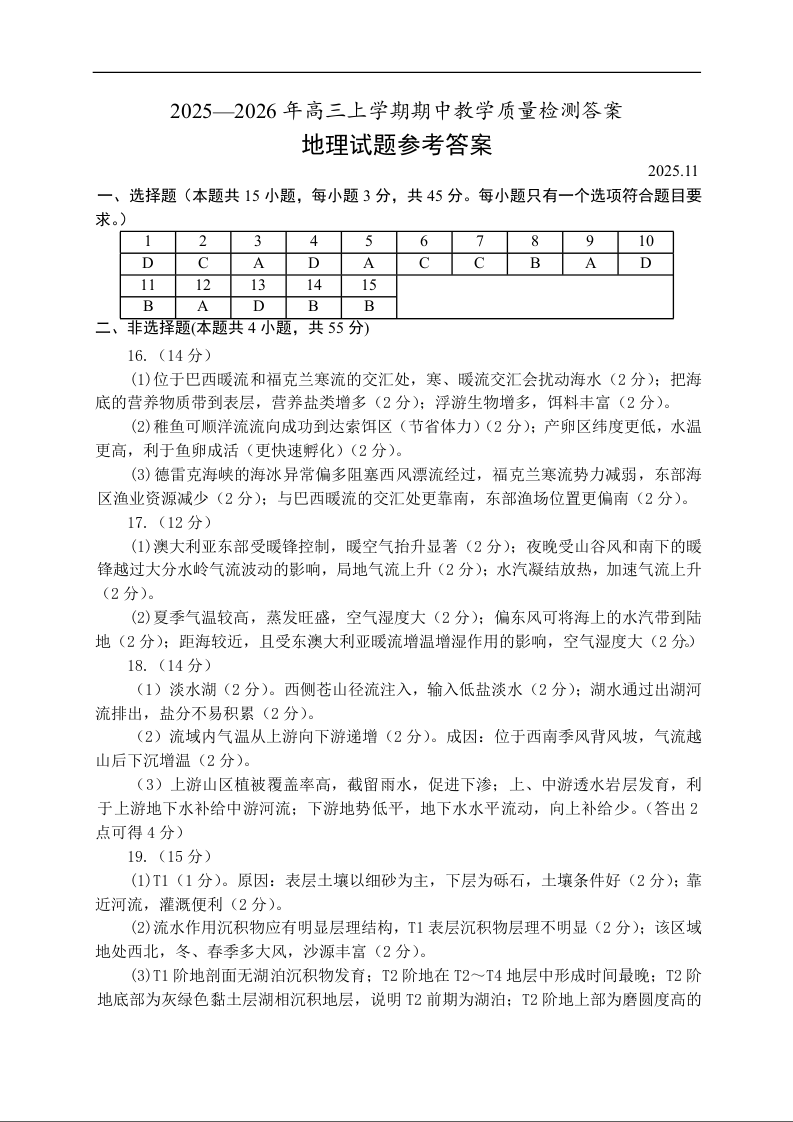 2025—2026 年高三上学期期中教学质量检测答案

地理试题参考答案

2025.11

一、选择题（本题共 15 小题，每小题 3 分，共 45 分。每小题只有一个选项符合题目要求。）

| 1 | 2 | 3 | 4 | 5 | 6 | 7 | 8 | 9 | 10 |
|---|---|---|---|---|---|---|---|---|---|
| D | C | A | D | A | C | C | B | A | D |
| 11 | 12 | 13 | 14 | 15 | | | | | |
| B | A | D | B | B | | | | | |

二、非选择题(本题共 4 小题，共 55 分)

16.（14 分）

(1)位于巴西暖流和福克兰寒流的交汇处，寒、暖流交汇会扰动海水（2 分）；把海底的营养物质带到表层，营养盐类增多（2 分）；浮游生物增多，饵料丰富（2 分）。

(2)稚鱼可顺洋流流向成功到达索饵区（节省体力）(2 分)；产卵区纬度更低，水温更高，利于鱼卵成活（更快速孵化）(2 分)。

(3)德雷克海峡的海冰异常偏多阻塞西风漂流经过，福克兰寒流势力减弱，东部海区渔业资源减少（2 分）；与巴西暖流的交汇处更靠南，东部渔场位置更偏南（2 分）。

17.（12 分）

(1)澳大利亚东部受暖锋控制，暖空气抬升显著（2 分）；夜晚受山谷风和南下的暖锋越过大分水岭气流波动的影响，局地气流上升（2 分）；水汽凝结放热，加速气流上升（2 分）。

(2)夏季气温较高，蒸发旺盛，空气湿度大（2 分）；偏东风可将海上的水汽带到陆地（2 分）；距海较近，且受东澳大利亚暖流增温增湿作用的影响，空气湿度大（2 分。）

18.（14 分）

（1）淡水湖（2 分）。西侧苍山径流注入，输入低盐淡水（2 分）；湖水通过出湖河流排出，盐分不易积累（2 分）。

（2）流域内气温从上游向下游递增（2 分）。成因：位于西南季风背风坡，气流越山后下沉增温（2 分）。

（3）上游山区植被覆盖率高，截留雨水，促进下渗；上、中游透水岩层发育，利于上游地下水补给中游河流；下游地势低平，地下水水平流动，向上补给少。（答出 2 点可得 4 分）

19.（15 分）

(1)T1（1 分）。原因：表层土壤以细砂为主，下层为砾石，土壤条件好（2 分）；靠近河流，灌溉便利（2 分）。

(2)流水作用沉积物应有明显层理结构，T1 表层沉积物层理不明显（2 分）；该区域地处西北，冬、春季多大风，沙源丰富（2 分）。

(3)T1 阶地剖面无湖泊沉积物发育；T2 阶地在 T2～T4 地层中形成时间最晚；T2 阶地底部为灰绿色黏土层湖相沉积地层，说明 T2 前期为湖泊；T2 阶地上部为磨圆度高的